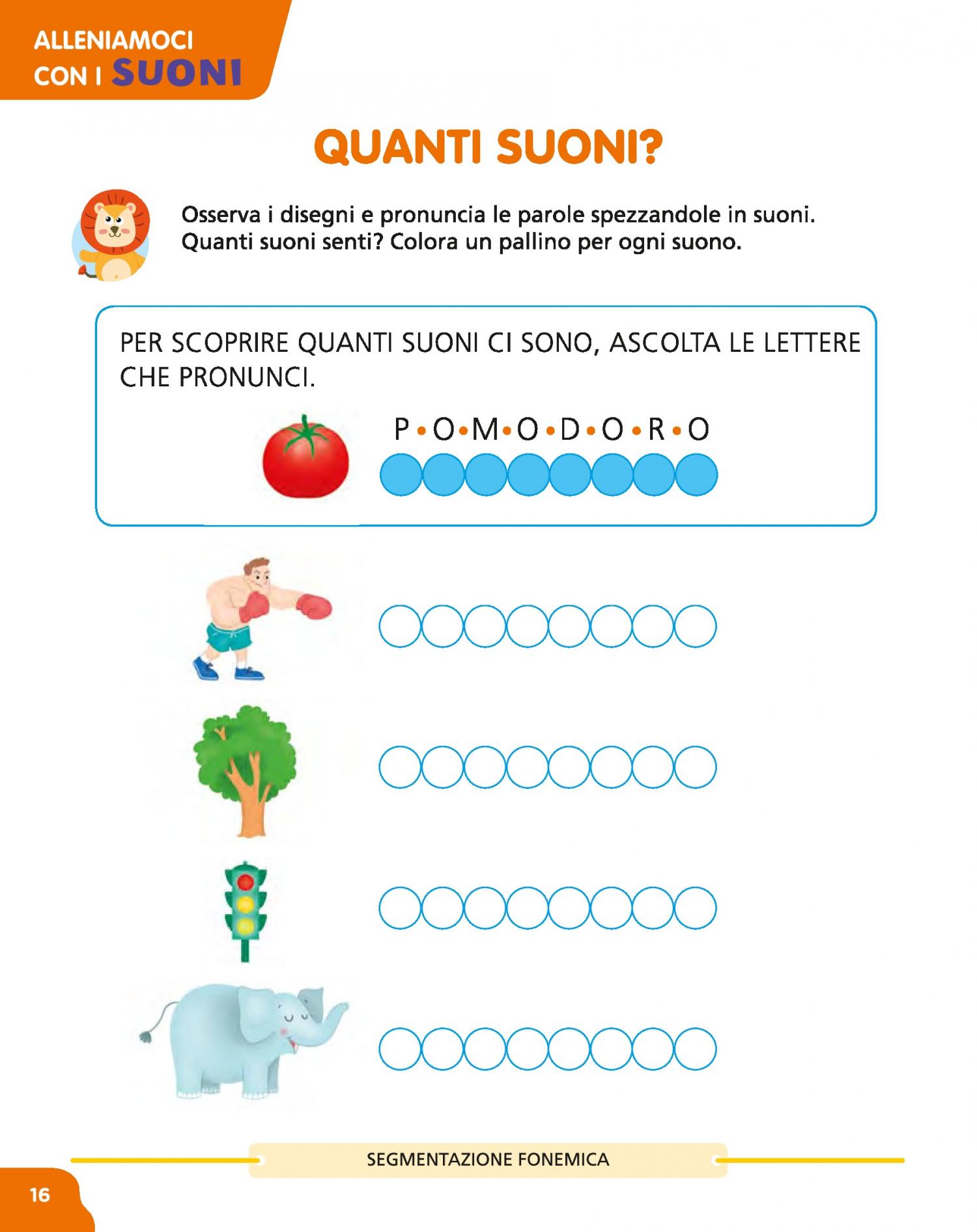 ALLENIAMOCI CON I SUONI

QUANTI SUONI?

Osserva i disegni e pronuncia le parole spezzandole in suoni. Quanti suoni senti? Colora un pallino per ogni suono.

PER SCOPRIRE QUANTI SUONI CI SONO, ASCOLTA LE LETTERE CHE PRONUNCI.

P • O • M • O • D • O • R • O

SEGMENTAZIONE FONEMICA

16